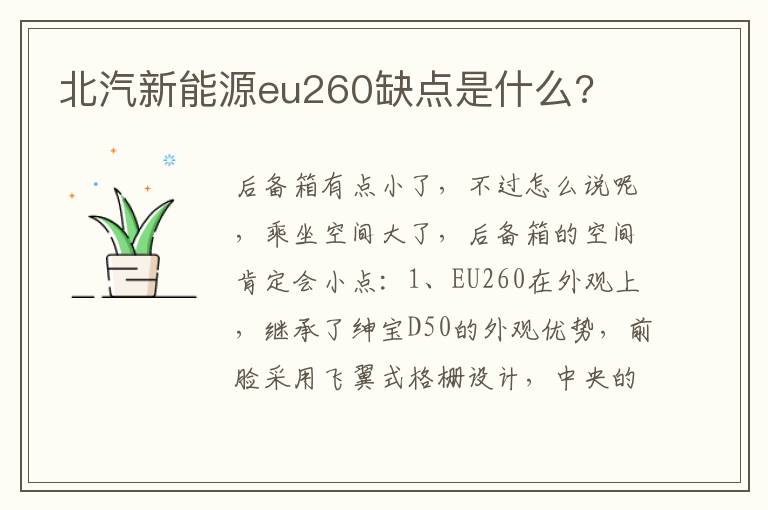 北汽新能源eu260缺点是什么?

后备箱有点小了，不过怎么说呢，乘坐空间大了，后备箱的空间肯定会小点：1、EU260在外观上，继承了绅宝D50的外观优势，前脸采用飞翼式格栅设计，中央的